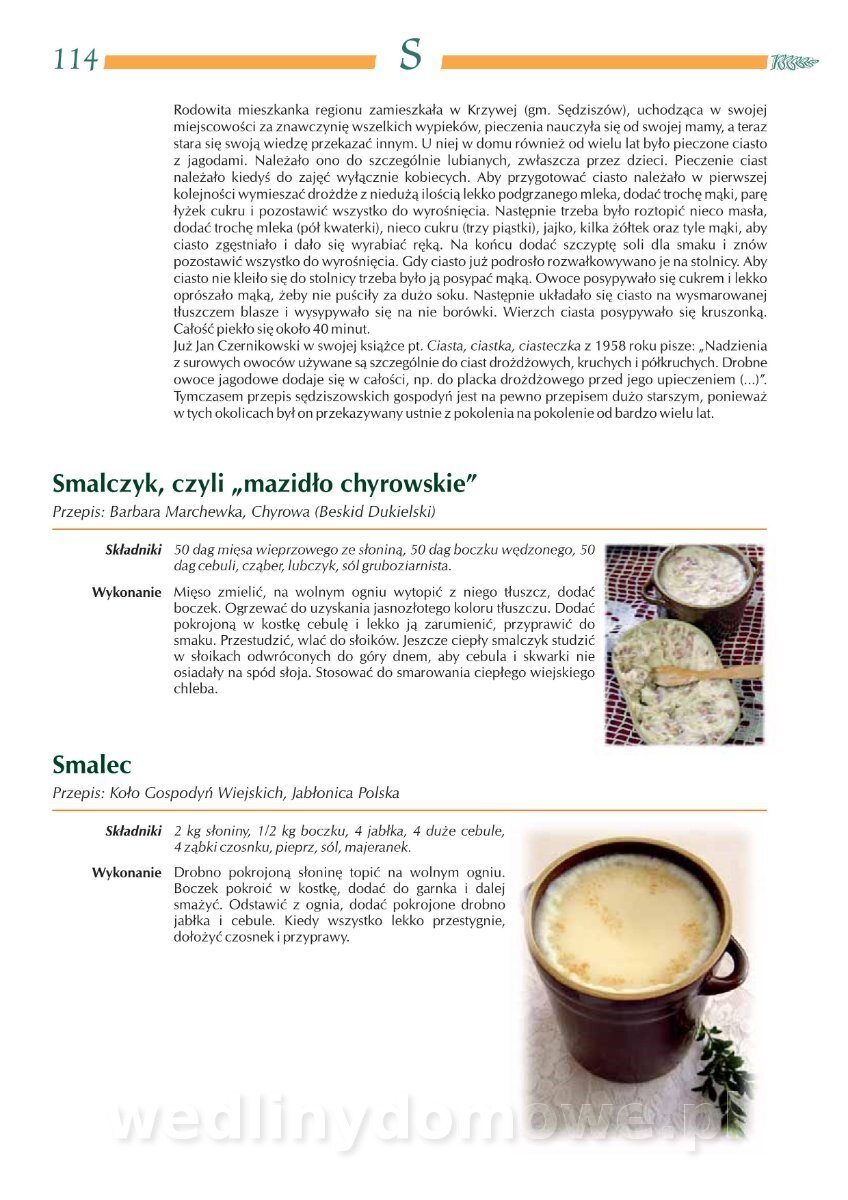 114 S

Rodowita mieszkanka regionu zamieszkała w Krzywej (gm. Sędziszów), uchodząca w swojej miejscowości za znawczynię wszelkich wypieków, pieczenia nauczyła się od swojej mamy, a teraz stara się swoją wiedzę przekazać innym. U niej w domu również od wielu lat było pieczone ciasto z jagodami. Należało ono do szczególnie lubianych, zwłaszcza przez dzieci. Pieczenie ciast należało kiedyś do zajęć wyłącznie kobiecych. Aby przygotować ciasto należało w pierwszej kolejności wymieszać drożdże z niedużą ilością lekko podgrzanego mleka, dodać trochę mąki, parę łyżek cukru i pozostawić wszystko do wyrośnięcia. Następnie trzeba było roztopić nieco masła, dodać trochę mleka (pół kwaterki), nieco cukru (trzy piąstki), jajko, kilka żółtek oraz tyle mąki, aby ciasto zgęstniało i dało się wyrabiać ręką. Na końcu dodać szczyptę soli dla smaku i znów pozostawić wszystko do wyrośnięcia. Gdy ciasto już podrosło rozwałkowywano je na stolnicy. Aby ciasto nie kleiło się do stolnicy trzeba było ją posypać mąką. Owoce posypywało się cukrem i lekko oprószało mąką, żeby nie puściły za dużo soku. Następnie układało się ciasto na wysmarowanej tłuszczem blasze i wysypywało się na nie borówki. Wierzch ciasta posypywało się kruszonką. Całość piekło się około 40 minut.
Już Jan Czernikowski w swojej książce pt. Ciasta, ciastka, ciasteczka z 1958 roku pisze: „Nadzienia z surowych owoców używane są szczególnie do ciast drożdżowych, kruchych i półkruchych. Drobne owoce jagodowe dodaje się w całości, np. do placka drożdżowego przed jego upieczeniem (...)". Tymczasem przepis sędziszowskich gospodyń jest na pewno przepisem dużo starszym, ponieważ w tych okolicach był on przekazywany ustnie z pokolenia na pokolenie od bardzo wielu lat.

Smalczyk, czyli „mazidło chyrowskie"
Przepis: Barbara Marchewka, Chyrowa (Beskid Dukielski)

Składniki 50 dag mięsa wieprzowego ze słoniną, 50 dag boczku wędzonego, 50 dag cebuli, cząber, lubczyk, sól gruboziarnista.

Wykonanie Mięso zmielić, na wolnym ogniu wytopić z niego tłuszcz, dodać boczek. Ogrzewać do uzyskania jasnozłotego koloru tłuszczu. Dodać pokrojoną w kostkę cebulę i lekko ją zarumienić, przyprawić do smaku. Przestudzić, wlać do słoików. Jeszcze ciepły smalczyk studzić w słoikach odwróconych do góry dnem, aby cebula i skwarki nie osiadały na spód słoja. Stosować do smarowania ciepłego wiejskiego chleba.

Smalec
Przepis: Koło Gospodyń Wiejskich, Jabłonica Polska

Składniki 2 kg słoniny, 1/2 kg boczku, 4 jabłka, 4 duże cebule, 4 ząbki czosnku, pieprz, sól, majeranek.

Wykonanie Drobno pokrojoną słoninę topić na wolnym ogniu. Boczek pokroić w kostkę, dodać do garnka i dalej smażyć. Odstawić z ognia, dodać pokrojone drobno jabłka i cebule. Kiedy wszystko lekko przestygnie, dołożyć czosnek i przyprawy.

wedlinydomowe.pl